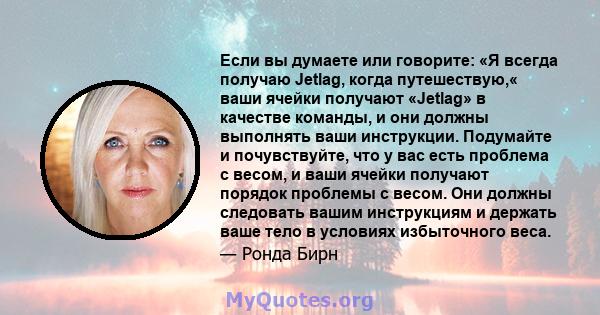 Если вы думаете или говорите: «Я всегда получаю Jetlag, когда путешествую,« ваши ячейки получают «Jetlag» в качестве команды, и они должны выполнять ваши инструкции. Подумайте и почувствуйте, что у вас есть проблема с весом, и ваши ячейки получают порядок проблемы с весом. Они должны следовать вашим инструкциям и держать ваше тело в условиях избыточного веса.
— Ронда Бирн

MyQuotes.org